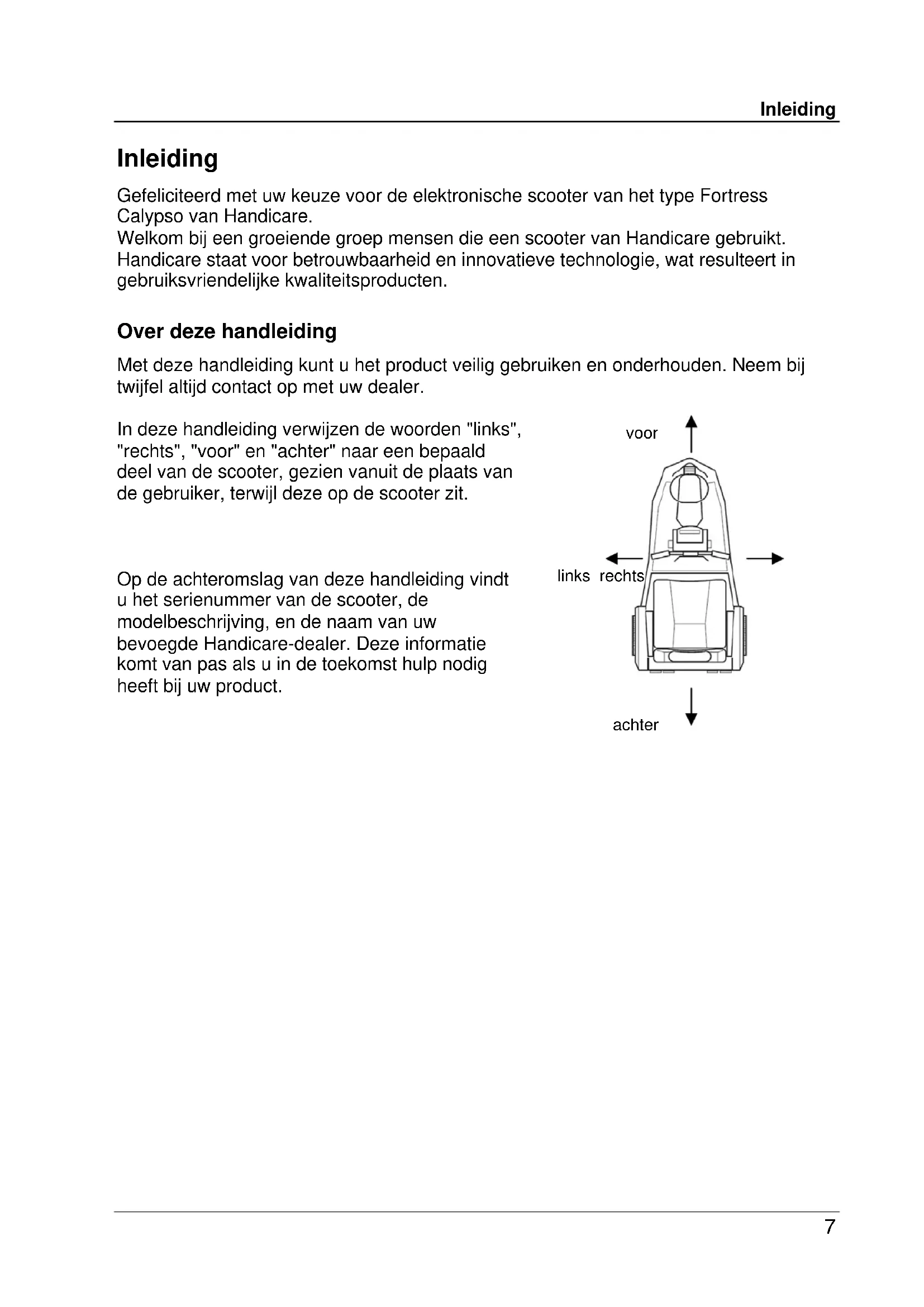 Inleiding

Inleiding

Gefeliciteerd met uw keuze voor de elektronische scooter van het type Fortress Calypso van Handicare.
Welkom bij een groeiende groep mensen die een scooter van Handicare gebruikt. Handicare staat voor betrouwbaarheid en innovatieve technologie, wat resulteert in gebruiksvriendelijke kwaliteitsproducten.

Over deze handleiding

Met deze handleiding kunt u het product veilig gebruiken en onderhouden. Neem bij twijfel altijd contact op met uw dealer.

In deze handleiding verwijzen de woorden "links", "rechts", "voor" en "achter" naar een bepaald deel van de scooter, gezien vanuit de plaats van de gebruiker, terwijl deze op de scooter zit.

Op de achteromslag van deze handleiding vindt u het serienummer van de scooter, de modelbeschrijving, en de naam van uw bevoegde Handicare-dealer. Deze informatie komt van pas als u in de toekomst hulp nodig heeft bij uw product.

voor

links rechts

achter

7